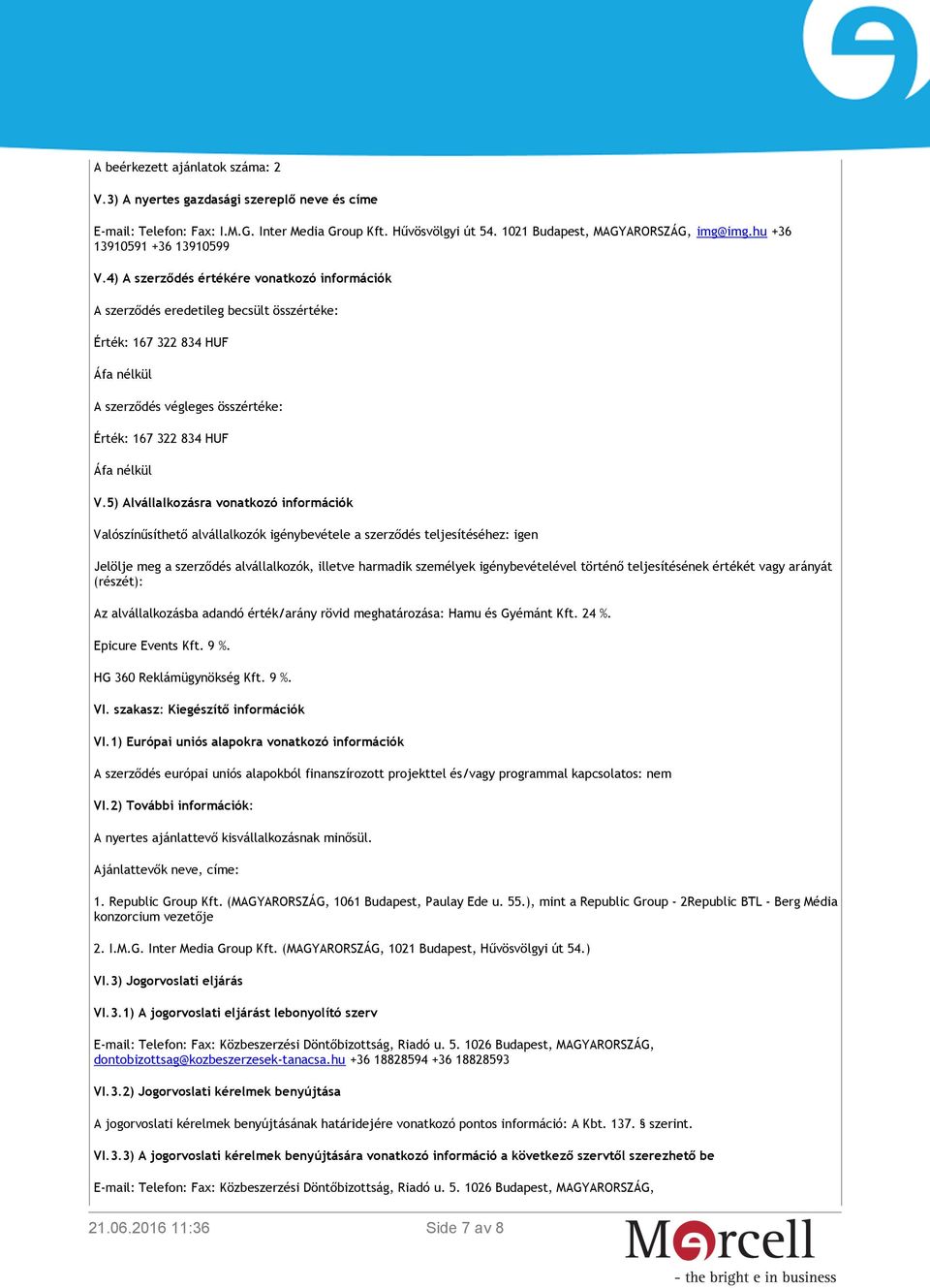 A beérkezett ajánlatok száma: 2

V.3) A nyertes gazdasági szereplő neve és címe

E-mail: Telefon: Fax: I.M.G. Inter Media Group Kft. Hűvösvölgyi út 54. 1021 Budapest, MAGYARORSZÁG, img@img.hu +36 13910591 +36 13910599

V.4) A szerződés értékére vonatkozó információk

A szerződés eredetileg becsült összértéke:

Érték: 167 322 834 HUF

Áfa nélkül

A szerződés végleges összértéke:

Érték: 167 322 834 HUF

Áfa nélkül

V.5) Alvállalkozásra vonatkozó információk

Valószínűsíthető alvállalkozók igénybevétele a szerződés teljesítéséhez: igen

Jelölje meg a szerződés alvállalkozók, illetve harmadik személyek igénybevételével történő teljesítésének értékét vagy arányát (részét):

Az alvállalkozásba adandó érték/arány rövid meghatározása: Hamu és Gyémánt Kft. 24 %.

Epicure Events Kft. 9 %.

HG 360 Reklámügynökség Kft. 9 %.

VI. szakasz: Kiegészítő információk

VI.1) Európai uniós alapokra vonatkozó információk

A szerződés európai uniós alapokból finanszírozott projekttel és/vagy programmal kapcsolatos: nem

VI.2) További információk:

A nyertes ajánlattevő kisvállalkozásnak minősül.

Ajánlattevők neve, címe:

1. Republic Group Kft. (MAGYARORSZÁG, 1061 Budapest, Paulay Ede u. 55.), mint a Republic Group - 2Republic BTL - Berg Média konzorcium vezetője

2. I.M.G. Inter Media Group Kft. (MAGYARORSZÁG, 1021 Budapest, Hűvösvölgyi út 54.)

VI.3) Jogorvoslati eljárás

VI.3.1) A jogorvoslati eljárást lebonyolító szerv

E-mail: Telefon: Fax: Közbeszerzési Döntőbizottság, Riadó u. 5. 1026 Budapest, MAGYARORSZÁG, dontobizottsag@kozbeszerzesek-tanacsa.hu +36 18828594 +36 18828593

VI.3.2) Jogorvoslati kérelmek benyújtása

A jogorvoslati kérelmek benyújtásának határidejére vonatkozó pontos információ: A Kbt. 137. § szerint.

VI.3.3) A jogorvoslati kérelmek benyújtására vonatkozó információ a következő szervtől szerezhető be

E-mail: Telefon: Fax: Közbeszerzési Döntőbizottság, Riadó u. 5. 1026 Budapest, MAGYARORSZÁG,

21.06.2016 11:36 Side 7 av 8

Mercell
- the bright e in business